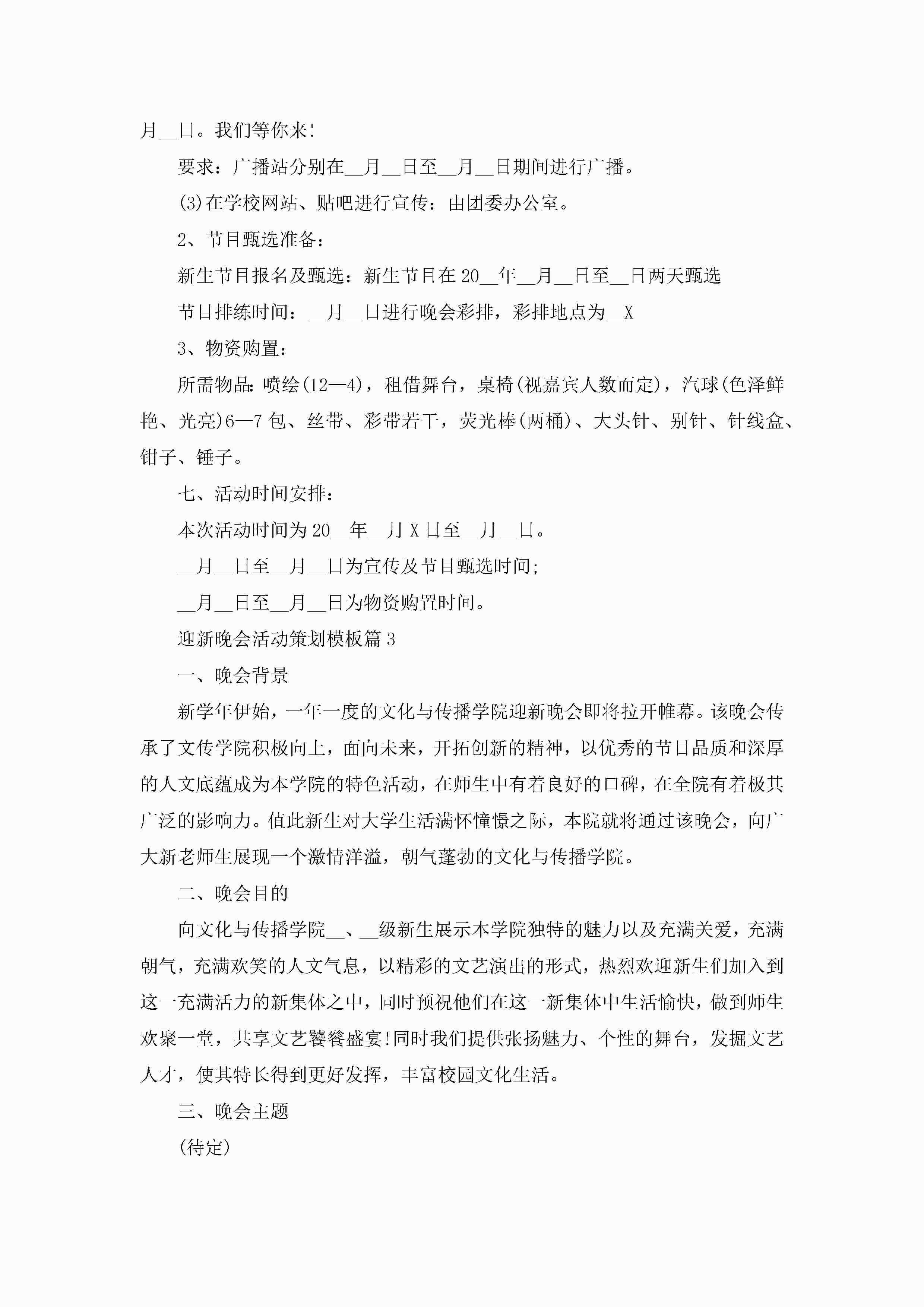 月__日。我们等你来!

要求：广播站分别在__月__日至__月__日期间进行广播。

(3)在学校网站、贴吧进行宣传：由团委办公室。

2、节目甄选准备：

新生节目报名及甄选：新生节目在20__年__月__日至__日两天甄选

节目排练时间：__月__日进行晚会彩排，彩排地点为__X

3、物资购置：

所需物品：喷绘(12—4)，租借舞台，桌椅(视嘉宾人数而定)，汽球(色泽鲜艳、光亮)6—7包、丝带、彩带若干，荧光棒(两桶)、大头针、别针、针线盒、钳子、锤子。

七、活动时间安排：

本次活动时间为20__年__月X日至__月__日。

__月__日至__月__日为宣传及节目甄选时间;

__月__日至__月__日为物资购置时间。

迎新晚会活动策划模板篇3

一、晚会背景

新学年伊始，一年一度的文化与传播学院迎新晚会即将拉开帷幕。该晚会传承了文传学院积极向上，面向未来，开拓创新的精神，以优秀的节目品质和深厚的人文底蕴成为本学院的特色活动，在师生中有着良好的口碑，在全院有着极其广泛的影响力。值此新生对大学生活满怀憧憬之际，本院就将通过该晚会，向广大新老师生展现一个激情洋溢，朝气蓬勃的文化与传播学院。

二、晚会目的

向文化与传播学院__、__级新生展示本学院独特的魅力以及充满关爱，充满朝气，充满欢笑的人文气息，以精彩的文艺演出的形式，热烈欢迎新生们加入到这一充满活力的新集体之中，同时预祝他们在这一新集体中生活愉快，做到师生欢聚一堂，共享文艺饕餮盛宴!同时我们提供张扬魅力、个性的舞台，发掘文艺人才，使其特长得到更好发挥，丰富校园文化生活。

三、晚会主题

(待定)